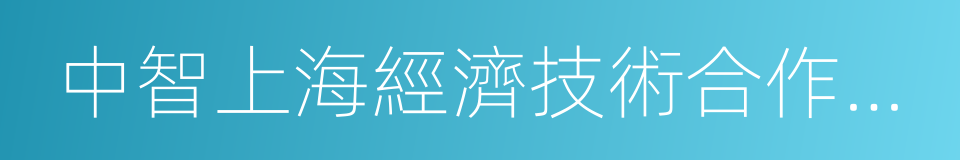 中智上海經濟技術合作...